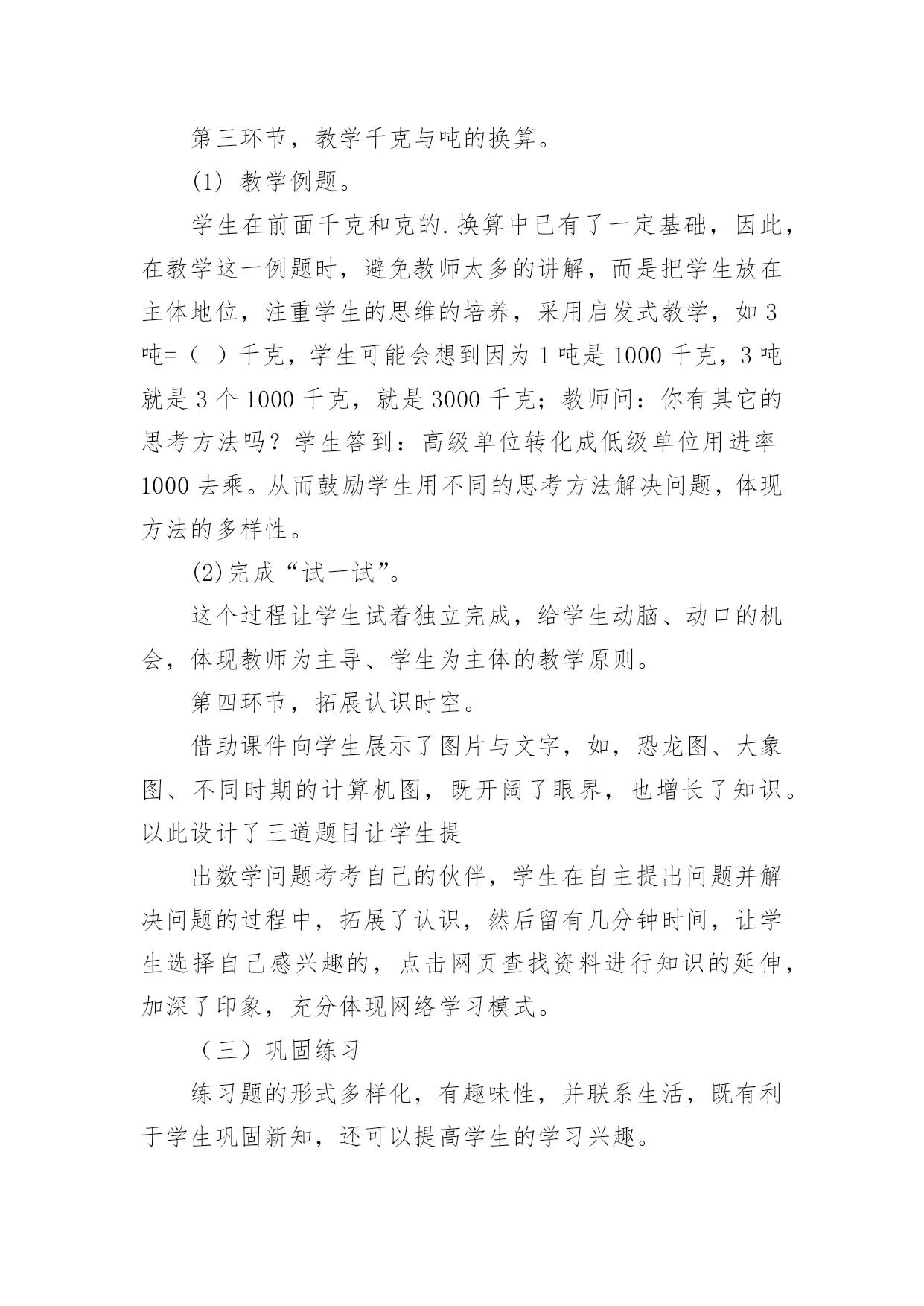 第三环节，教学千克与吨的换算。

(1) 教学例题。

学生在前面千克和克的.换算中已有了一定基础，因此，在教学这一例题时，避免教师太多的讲解，而是把学生放在主体地位，注重学生的思维的培养，采用启发式教学，如 3 吨=（ ）千克，学生可能会想到因为 1 吨是 1000 千克，3 吨就是 3 个 1000 千克，就是 3000 千克；教师问：你有其它的思考方法吗？学生答到：高级单位转化成低级单位用进率 1000 去乘。从而鼓励学生用不同的思考方法解决问题，体现方法的多样性。

(2)完成“试一试”。

这个过程让学生试着独立完成，给学生动脑、动口的机会，体现教师为主导、学生为主体的教学原则。

第四环节，拓展认识时空。

借助课件向学生展示了图片与文字，如，恐龙图、大象图、不同时期的计算机图，既开阔了眼界，也增长了知识。以此设计了三道题目让学生提

出数学问题考考自己的伙伴，学生在自主提出问题并解决问题的过程中，拓展了认识，然后留有几分钟时间，让学生选择自己感兴趣的，点击网页查找资料进行知识的延伸，加深了印象，充分体现网络学习模式。

（三）巩固练习

练习题的形式多样化，有趣味性，并联系生活，既有利于学生巩固新知，还可以提高学生的学习兴趣。